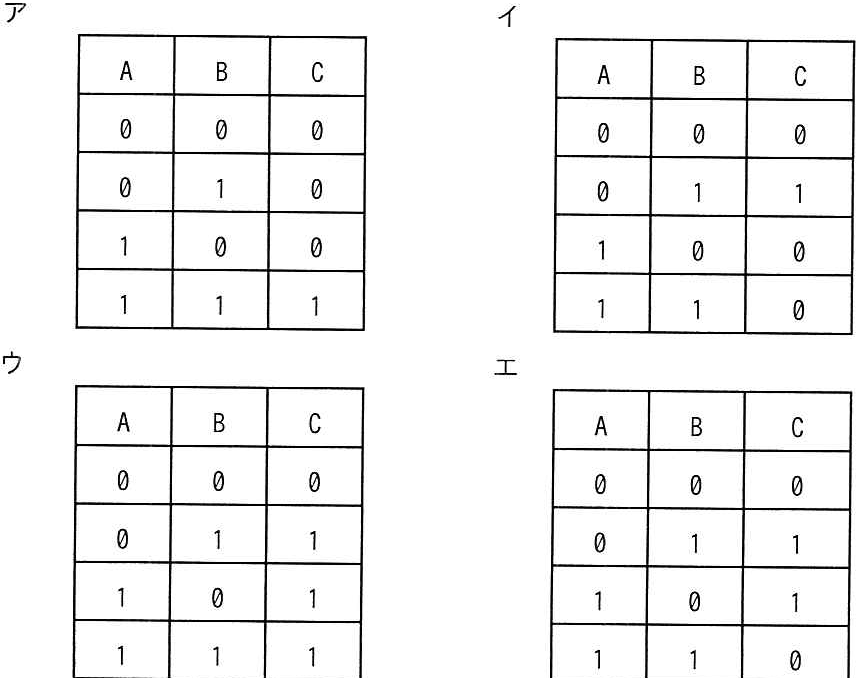 ア

| A | B | C |
|---|---|---|
| 0 | 0 | 0 |
| 0 | 1 | 0 |
| 1 | 0 | 0 |
| 1 | 1 | 1 |

イ

| A | B | C |
|---|---|---|
| 0 | 0 | 0 |
| 0 | 1 | 1 |
| 1 | 0 | 0 |
| 1 | 1 | 0 |

ウ

| A | B | C |
|---|---|---|
| 0 | 0 | 0 |
| 0 | 1 | 1 |
| 1 | 0 | 1 |
| 1 | 1 | 1 |

エ

| A | B | C |
|---|---|---|
| 0 | 0 | 0 |
| 0 | 1 | 1 |
| 1 | 0 | 1 |
| 1 | 1 | 0 |